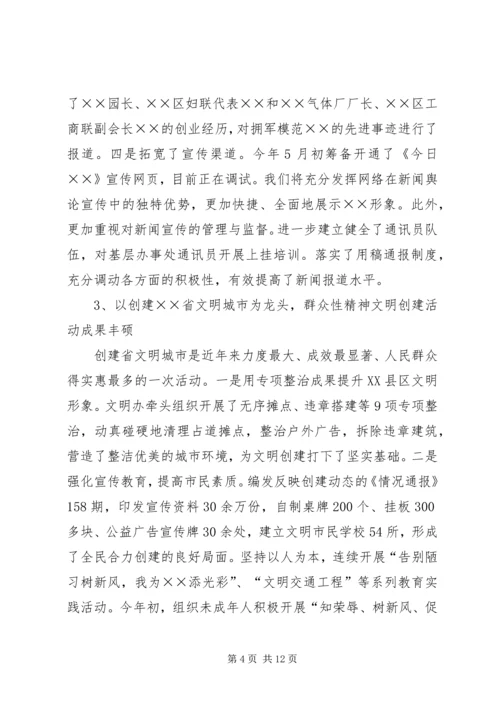 了××园长、××区妇联代表××和××气体厂厂长、××区工商联副会长××的创业经历，对拥军模范××的先进事迹进行了报道。四是拓宽了宣传渠道。今年5月初筹备开通了《今日××》宣传网页，目前正在调试。我们将充分发挥网络在新闻舆论宣传中的独特优势，更加快捷、全面地展示××形象。此外，更加重视对新闻宣传的管理与监督。进一步建立健全了通讯员队伍，对基层办事处通讯员开展上挂培训。落实了用稿通报制度，充分调动各方面的积极性，有效提高了新闻报道水平。

3、以创建××省文明城市为龙头，群众性精神文明创建活动成果丰硕

创建省文明城市是近年来力度最大、成效最显著、人民群众得实惠最多的一次活动。一是用专项整治成果提升XX县区文明形象。文明办牵头组织开展了无序摊点、违章搭建等9项专项整治，动真碰硬地清理占道摊点，整治户外广告，拆除违章建筑，营造了整洁优美的城市环境，为文明创建打下了坚实基础。二是强化宣传教育，提高市民素质。编发反映创建动态的《情况通报》158期，印发宣传资料30余万份，自制桌牌200个、挂板300多块、公益广告宣传牌30余处，建立文明市民学校54所，形成了全民合力创建的良好局面。坚持以人为本，连续开展“告别陋习树新风，我为××添光彩”、“文明交通工程”等系列教育实践活动。今年初，组织未成年人积极开展“知荣辱、树新风、促

第4页 共12页